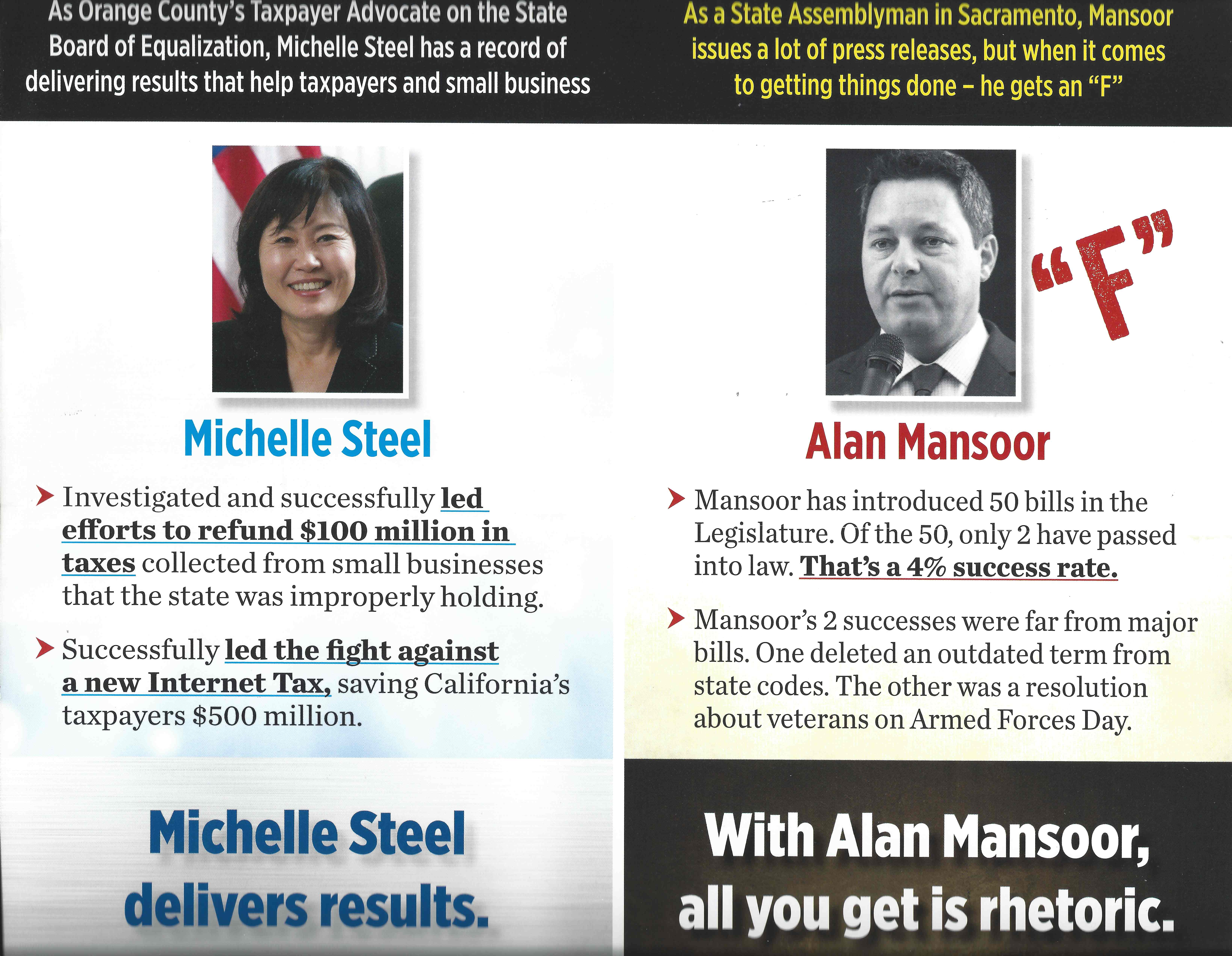 As Orange County's Taxpayer Advocate on the State Board of Equalization, Michelle Steel has a record of delivering results that help taxpayers and small business

Michelle Steel

➤ Investigated and successfully led efforts to refund $100 million in taxes collected from small businesses that the state was improperly holding.

➤ Successfully led the fight against a new Internet Tax, saving California's taxpayers $500 million.

Michelle Steel delivers results.

As a State Assemblyman in Sacramento, Mansoor issues a lot of press releases, but when it comes to getting things done – he gets an "F"

"F"

Alan Mansoor

➤ Mansoor has introduced 50 bills in the Legislature. Of the 50, only 2 have passed into law. That's a 4% success rate.

➤ Mansoor's 2 successes were far from major bills. One deleted an outdated term from state codes. The other was a resolution about veterans on Armed Forces Day.

With Alan Mansoor, all you get is rhetoric.